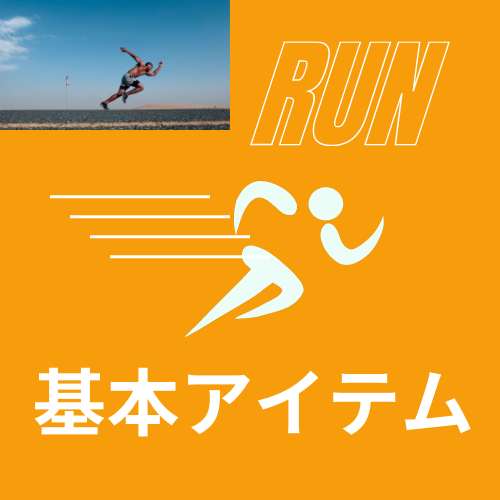 RUN

基本アイテム